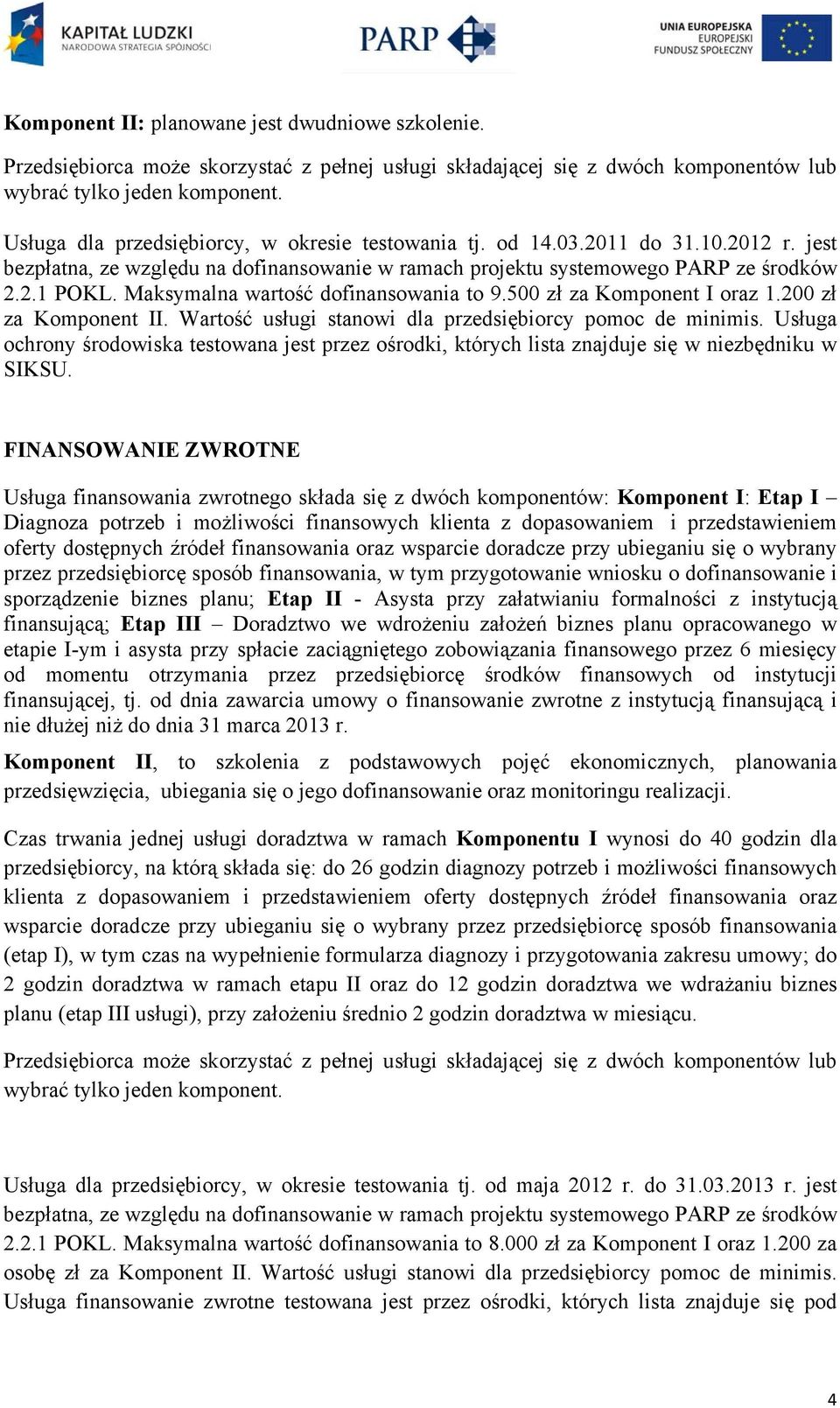 KAPITAŁ LUDZKI
NARODOWA STRATEGIA SPÓJNOŚCI

PARP

UNIA EUROPEJSKA
EUROPEJSKI
FUNDUSZ SPOŁECZNY

Komponent II: planowane jest dwudniowe szkolenie.

Przedsiębiorca może skorzystać z pełnej usługi składającej się z dwóch komponentów lub wybrać tylko jeden komponent.

Usługa dla przedsiębiorcy, w okresie testowania tj. od 14.03.2011 do 31.10.2012 r. jest bezpłatna, ze względu na dofinansowanie w ramach projektu systemowego PARP ze środków 2.2.1 POKL. Maksymalna wartość dofinansowania to 9.500 zł za Komponent I oraz 1.200 zł za Komponent II. Wartość usługi stanowi dla przedsiębiorcy pomoc de minimis. Usługa ochrony środowiska testowana jest przez ośrodki, których lista znajduje się w niezbędniku w SIKSU.

FINANSOWANIE ZWROTNE

Usługa finansowania zwrotnego składa się z dwóch komponentów: Komponent I: Etap I – Diagnoza potrzeb i możliwości finansowych klienta z dopasowaniem i przedstawieniem oferty dostępnych źródeł finansowania oraz wsparcie doradcze przy ubieganiu się o wybrany przez przedsiębiorcę sposób finansowania, w tym przygotowanie wniosku o dofinansowanie i sporządzenie biznes planu; Etap II - Asysta przy załatwianiu formalności z instytucją finansującą; Etap III – Doradztwo we wdrożeniu założeń biznes planu opracowanego w etapie I-ym i asysta przy spłacie zaciągniętego zobowiązania finansowego przez 6 miesięcy od momentu otrzymania przez przedsiębiorcę środków finansowych od instytucji finansującej, tj. od dnia zawarcia umowy o finansowanie zwrotne z instytucją finansującą i nie dłużej niż do dnia 31 marca 2013 r.

Komponent II, to szkolenia z podstawowych pojęć ekonomicznych, planowania przedsięwzięcia, ubiegania się o jego dofinansowanie oraz monitoringu realizacji.

Czas trwania jednej usługi doradztwa w ramach Komponentu I wynosi do 40 godzin dla przedsiębiorcy, na którą składa się: do 26 godzin diagnozy potrzeb i możliwości finansowych klienta z dopasowaniem i przedstawieniem oferty dostępnych źródeł finansowania oraz wsparcie doradcze przy ubieganiu się o wybrany przez przedsiębiorcę sposób finansowania (etap I), w tym czas na wypełnienie formularza diagnozy i przygotowania zakresu umowy; do 2 godzin doradztwa w ramach etapu II oraz do 12 godzin doradztwa we wdrażaniu biznes planu (etap III usługi), przy założeniu średnio 2 godzin doradztwa w miesiącu.

Przedsiębiorca może skorzystać z pełnej usługi składającej się z dwóch komponentów lub wybrać tylko jeden komponent.

Usługa dla przedsiębiorcy, w okresie testowania tj. od maja 2012 r. do 31.03.2013 r. jest bezpłatna, ze względu na dofinansowanie w ramach projektu systemowego PARP ze środków 2.2.1 POKL. Maksymalna wartość dofinansowania to 8.000 zł za Komponent I oraz 1.200 za osobę zł za Komponent II. Wartość usługi stanowi dla przedsiębiorcy pomoc de minimis. Usługa finansowanie zwrotne testowana jest przez ośrodki, których lista znajduje się pod

4